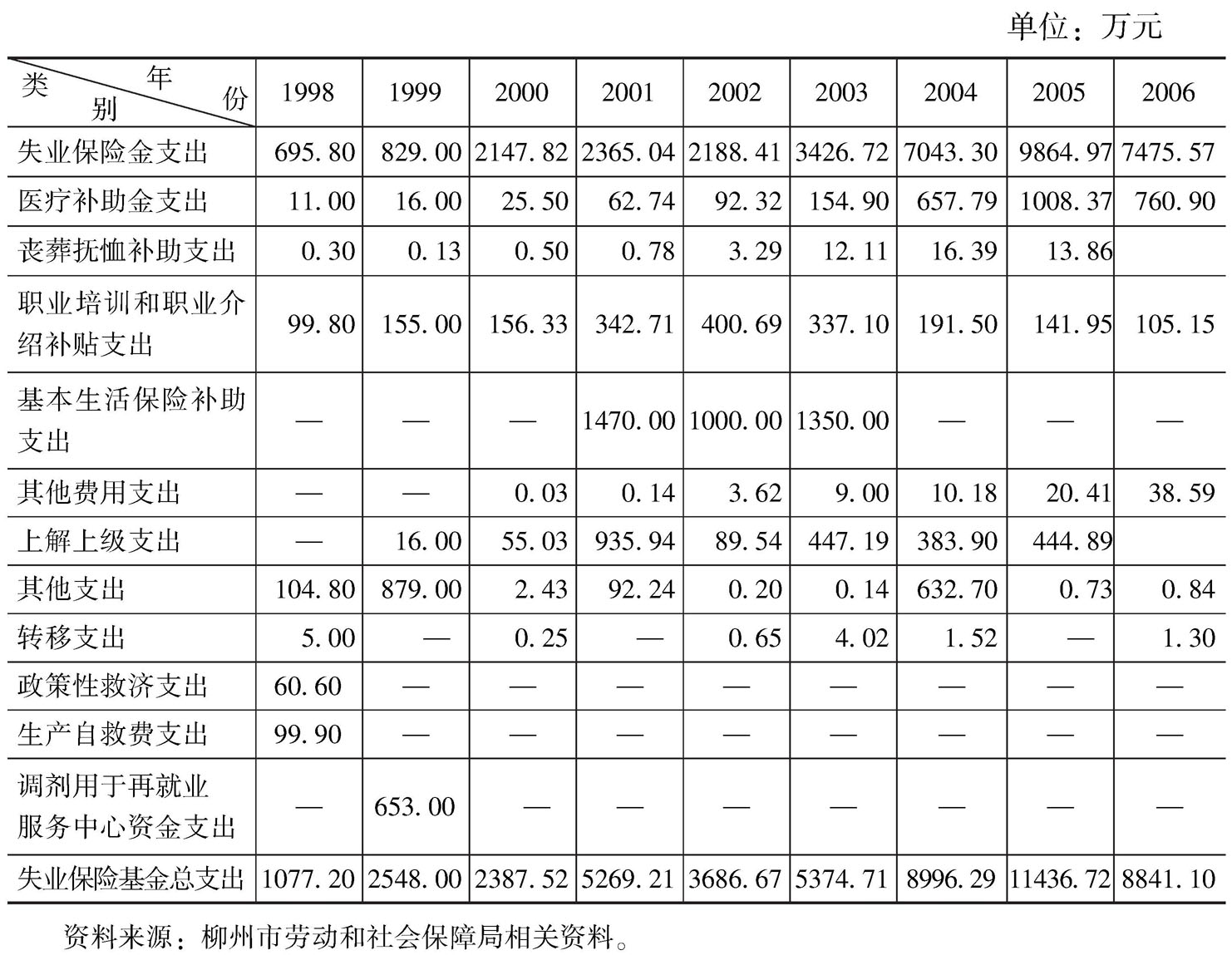 单位：万元

| 类别 年份 | 1998 | 1999 | 2000 | 2001 | 2002 | 2003 | 2004 | 2005 | 2006 |
|---|---|---|---|---|---|---|---|---|---|
| 失业保险金支出 | 695.80 | 829.00 | 2147.82 | 2365.04 | 2188.41 | 3426.72 | 7043.30 | 9864.97 | 7475.57 |
| 医疗补助金支出 | 11.00 | 16.00 | 25.50 | 62.74 | 92.32 | 154.90 | 657.79 | 1008.37 | 760.90 |
| 丧葬抚恤补助支出 | 0.30 | 0.13 | 0.50 | 0.78 | 3.29 | 12.11 | 16.39 | 13.86 | |
| 职业培训和职业介绍补贴支出 | 99.80 | 155.00 | 156.33 | 342.71 | 400.69 | 337.10 | 191.50 | 141.95 | 105.15 |
| 基本生活保险补助支出 | — | — | — | 1470.00 | 1000.00 | 1350.00 | — | — | — |
| 其他费用支出 | — | — | 0.03 | 0.14 | 3.62 | 9.00 | 10.18 | 20.41 | 38.59 |
| 上解上级支出 | — | 16.00 | 55.03 | 935.94 | 89.54 | 447.19 | 383.90 | 444.89 | |
| 其他支出 | 104.80 | 879.00 | 2.43 | 92.24 | 0.20 | 0.14 | 632.70 | 0.73 | 0.84 |
| 转移支出 | 5.00 | — | 0.25 | — | 0.65 | 4.02 | 1.52 | — | 1.30 |
| 政策性救济支出 | 60.60 | — | — | — | — | — | — | — | — |
| 生产自救费支出 | 99.90 | — | — | — | — | — | — | — | — |
| 调剂用于再就业服务中心资金支出 | — | 653.00 | — | — | — | — | — | — | — |
| 失业保险基金总支出 | 1077.20 | 2548.00 | 2387.52 | 5269.21 | 3686.67 | 5374.71 | 8996.29 | 11436.72 | 8841.10 |

资料来源：柳州市劳动和社会保障局相关资料。